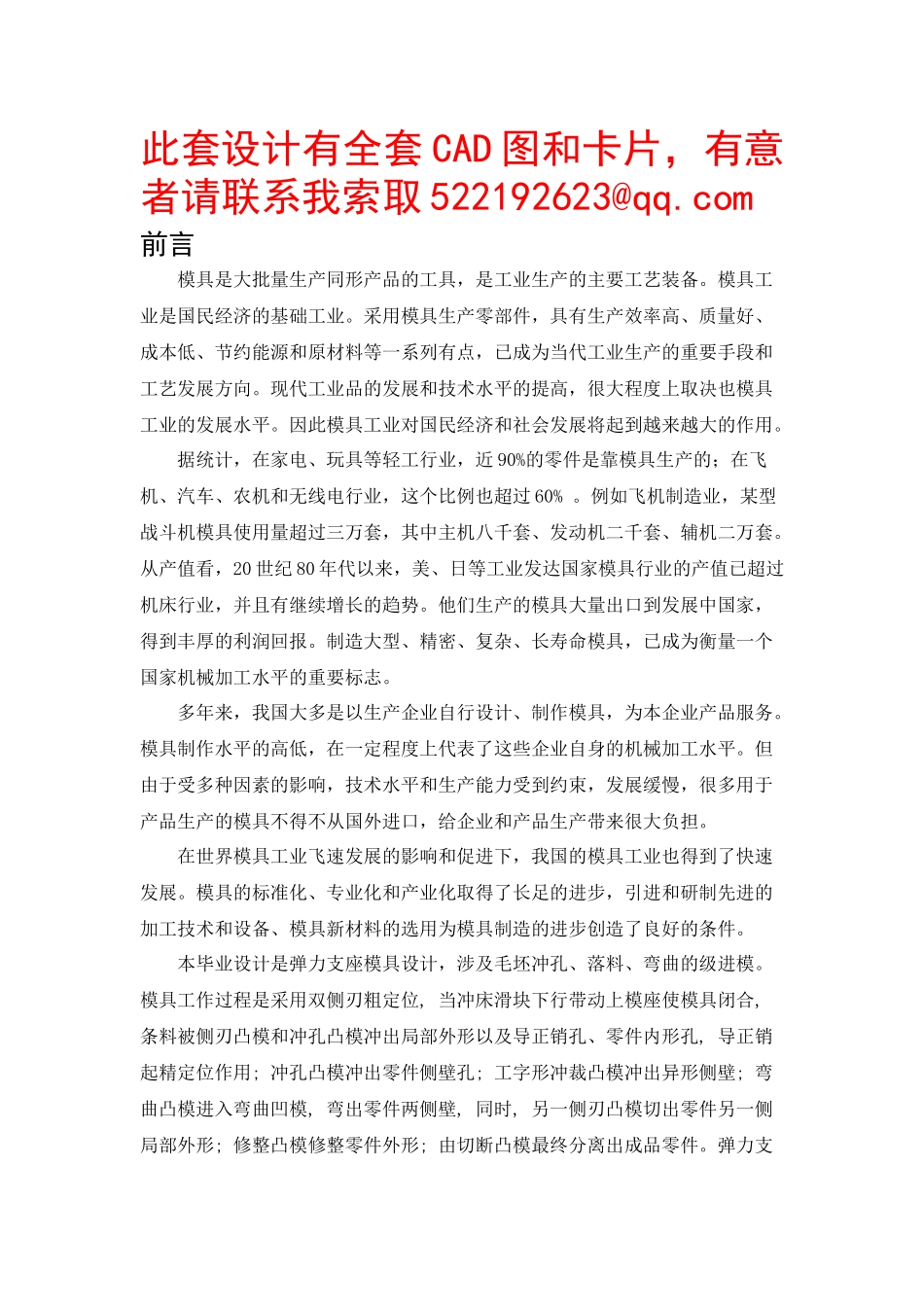 此套设计有全套CAD图和卡片，有意者请联系我索取522192623@qq.com

前言

模具是大批量生产同形产品的工具，是工业生产的主要工艺装备。模具工业是国民经济的基础工业。采用模具生产零部件，具有生产效率高、质量好、成本低、节约能源和原材料等一系列有点，已成为当代工业生产的重要手段和工艺发展方向。现代工业品的发展和技术水平的提高，很大程度上取决也模具工业的发展水平。因此模具工业对国民经济和社会发展将起到越来越大的作用。

据统计，在家电、玩具等轻工行业，近90%的零件是靠模具生产的；在飞机、汽车、农机和无线电行业，这个比例也超过60% 。例如飞机制造业，某型战斗机模具使用量超过三万套，其中主机八千套、发动机二千套、辅机二万套。从产值看，20世纪80年代以来，美、日等工业发达国家模具行业的产值已超过机床行业，并且有继续增长的趋势。他们生产的模具大量出口到发展中国家，得到丰厚的利润回报。制造大型、精密、复杂、长寿命模具，已成为衡量一个国家机械加工水平的重要标志。

多年来，我国大多是以生产企业自行设计、制作模具，为本企业产品服务。模具制作水平的高低，在一定程度上代表了这些企业自身的机械加工水平。但由于受多种因素的影响，技术水平和生产能力受到约束，发展缓慢，很多用于产品生产的模具不得不从国外进口，给企业和产品生产带来很大负担。

在世界模具工业飞速发展的影响和促进下，我国的模具工业也得到了快速发展。模具的标准化、专业化和产业化取得了长足的进步，引进和研制先进的加工技术和设备、模具新材料的选用为模具制造的进步创造了良好的条件。

本毕业设计是弹力支座模具设计，涉及毛坯冲孔、落料、弯曲的级进模。模具工作过程是采用双侧刃粗定位，当冲床滑块下行带动上模座使模具闭合，条料被侧刃凸模和冲孔凸模冲出局部外形以及导正销孔、零件内形孔，导正销起精定位作用；冲孔凸模冲出零件侧壁孔；工字形冲裁凸模冲出异形侧壁；弯曲凸模进入弯曲凹模，弯出零件两侧壁，同时，另一侧刃凸模切出零件另一侧局部外形；修整凸模修整零件外形；由切断凸模最终分离出成品零件。弹力支